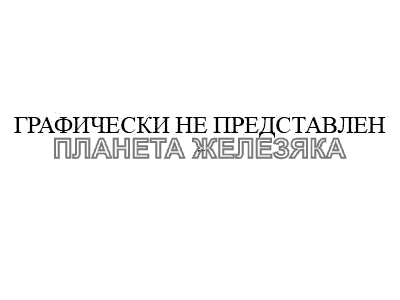 ГРАФИЧЕСКИ НЕ ПРЕДСТАВЛЕН
ПЛАНЕТА ЖЕЛЕЗЯКА